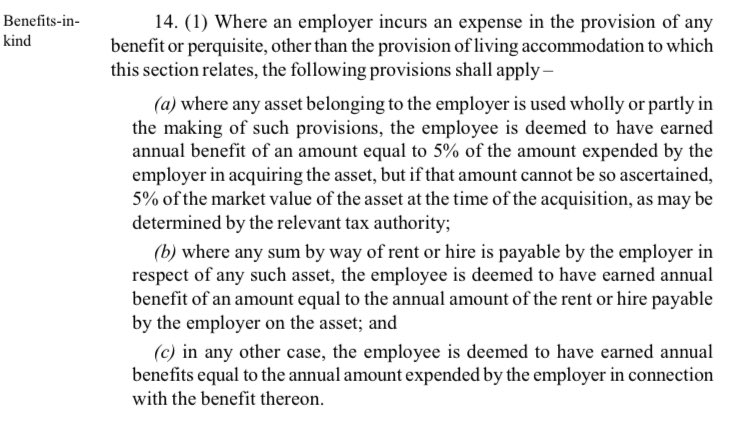 Benefits-in-kind

14. (1) Where an employer incurs an expense in the provision of any benefit or perquisite, other than the provision of living accommodation to which this section relates, the following provisions shall apply –

(a) where any asset belonging to the employer is used wholly or partly in the making of such provisions, the employee is deemed to have earned annual benefit of an amount equal to 5% of the amount expended by the employer in acquiring the asset, but if that amount cannot be so ascertained, 5% of the market value of the asset at the time of the acquisition, as may be determined by the relevant tax authority;

(b) where any sum by way of rent or hire is payable by the employer in respect of any such asset, the employee is deemed to have earned annual benefit of an amount equal to the annual amount of the rent or hire payable by the employer on the asset; and

(c) in any other case, the employee is deemed to have earned annual benefits equal to the annual amount expended by the employer in connection with the benefit thereon.